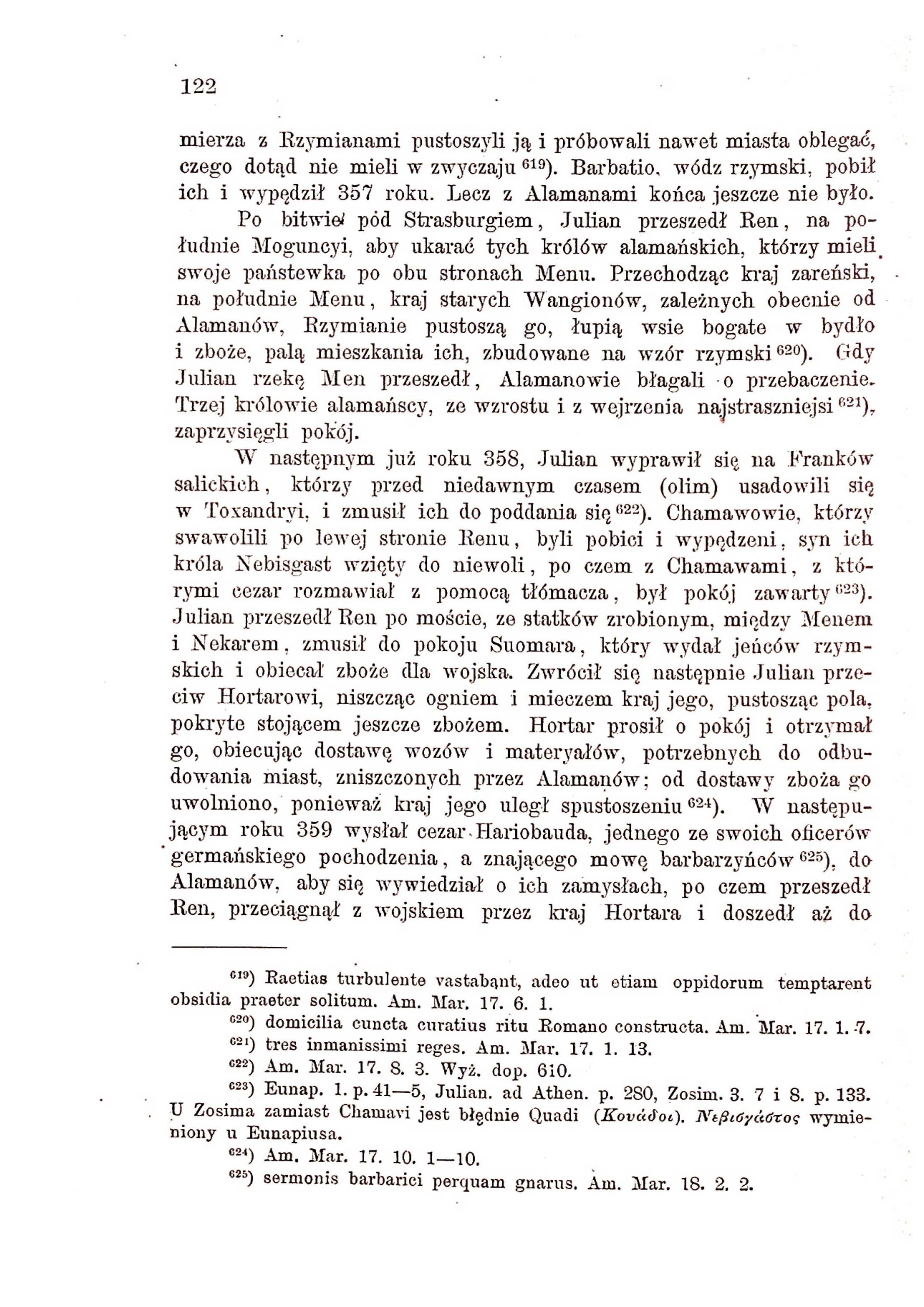 122

mierza z Rzymianami pustoszyli ją i próbowali nawet miasta oblegać, czego dotąd nie mieli w zwyczaju $^{619}$). Barbatio, wódz rzymski, pobił ich i wypędził 357 roku. Lecz z Alamanami końca jeszcze nie było.

Po bitwie pód Strasburgiem, Julian przeszedł Ren, na południe Moguncyi, aby ukarać tych królów alamańskich, którzy mieli swoje państewka po obu stronach Menu. Przechodząc kraj zareński, na południe Menu, kraj starych Wangionów, zależnych obecnie od Alamanów, Rzymianie pustoszą go, łupią wsie bogate w bydło i zboże, palą mieszkania ich, zbudowane na wzór rzymski $^{620}$). Gdy Julian rzekę Men przeszedł, Alamanowie błagali o przebaczenie. Trzej królowie alamańscy, ze wzrostu i z wejrzenia najstraszniejsi $^{621}$), zaprzysięgli pokój.

W następnym już roku 358, Julian wyprawił się na Franków salickich, którzy przed niedawnym czasem (olim) usadowili się w Toxandryi, i zmusił ich do poddania się $^{622}$). Chamawowie, którzy swawolili po lewej stronie Renu, byli pobici i wypędzeni, syn ich króla Nebisgast wzięty do niewoli, po czem z Chamawami, z którymi cezar rozmawiał z pomocą tłómacza, był pokój zawarty $^{623}$). Julian przeszedł Ren po moście, ze statków zrobionym, między Menem i Nekarem, zmusił do pokoju Suomara, który wydał jeńców rzymskich i obiecał zboże dla wojska. Zwrócił się następnie Julian przeciw Hortarowi, niszcząc ogniem i mieczem kraj jego, pustosząc pola, pokryte stojącem jeszcze zbożem. Hortar prosił o pokój i otrzymał go, obiecując dostawę wozów i materyałów, potrzebnych do odbudowania miast, zniszczonych przez Alamanów; od dostawy zboża go uwolniono, ponieważ kraj jego uległ spustoszeniu $^{624}$). W następującym roku 359 wysłał cezar Hariobauda, jednego ze swoich oficerów germańskiego pochodzenia, a znającego mowę barbarzyńców $^{625}$), do Alamanów, aby się wywiedział o ich zamysłach, po czem przeszedł Ren, przeciągnął z wojskiem przez kraj Hortara i doszedł aż do

$^{619}$) Raetias turbulente vastabant, adeo ut etiam oppidorum temptarent obsidia praeter solitum. Am. Mar. 17. 6. 1.

$^{620}$) domicilia cuncta curatius ritu Romano constructa. Am. Mar. 17. 1. 7.

$^{621}$) tres inmanissimi reges. Am. Mar. 17. 1. 13.

$^{622}$) Am. Mar. 17. 8. 3. Wyż. dop. 610.

$^{623}$) Eunap. 1. p. 41—5, Julian. ad Athen. p. 280, Zosim. 3. 7 i 8. p. 133. U Zosima zamiast Chamavi jest błędnie Quadi (Κουάδοι). Νεβισγάστος wymieniony u Eunapiusa.

$^{624}$) Am. Mar. 17. 10. 1—10.

$^{625}$) sermonis barbarici perquam gnarus. Am. Mar. 18. 2. 2.